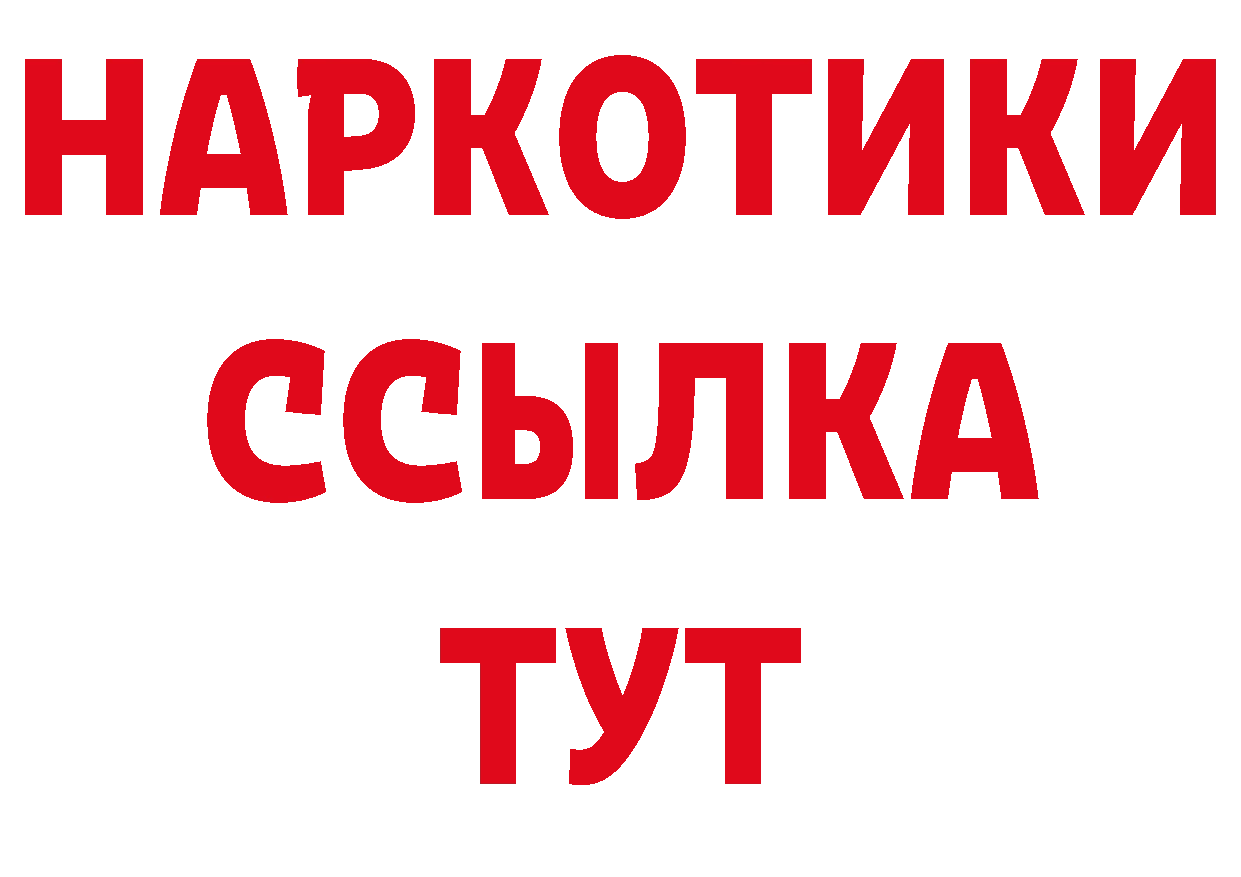 НАРКОТИКИ
ССЫЛКА
ТУТ